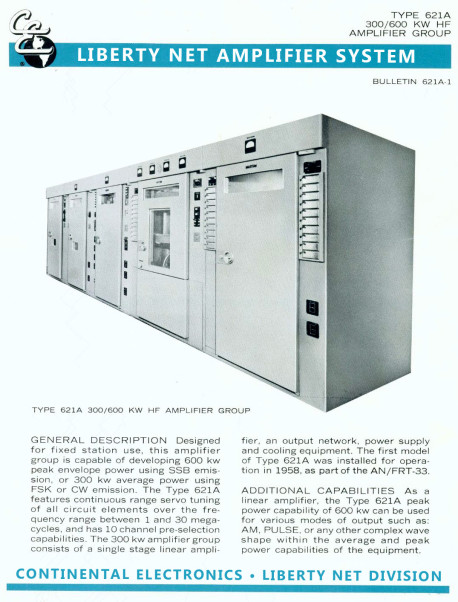 TYPE 621A
300/600 KW HF
AMPLIFIER GROUP

LIBERTY NET AMPLIFIER SYSTEM

BULLETIN 621A-1

TYPE 621A 300/600 KW HF AMPLIFIER GROUP

GENERAL DESCRIPTION Designed for fixed station use, this amplifier group is capable of developing 600 kw peak envelope power using SSB emission, or 300 kw average power using FSK or CW emission. The Type 621A features continuous range servo tuning of all circuit elements over the frequency range between 1 and 30 megacycles, and has 10 channel pre-selection capabilities. The 300 kw amplifier group consists of a single stage linear amplifier, an output network, power supply and cooling equipment. The first model of Type 621A was installed for operation in 1958, as part of the AN/FRT-33.

ADDITIONAL CAPABILITIES As a linear amplifier, the Type 621A peak power capability of 600 kw can be used for various modes of output such as: AM, PULSE, or any other complex wave shape within the average and peak power capabilities of the equipment.

CONTINENTAL ELECTRONICS • LIBERTY NET DIVISION